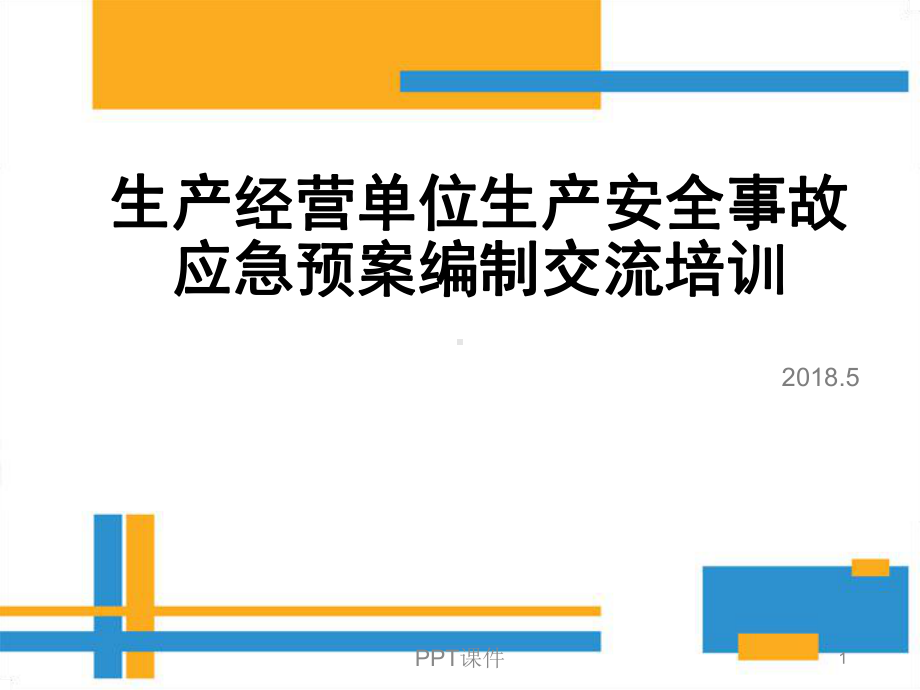 生产经营单位生产安全事故应急预案编制交流培训

2018.5

PPT课件

1